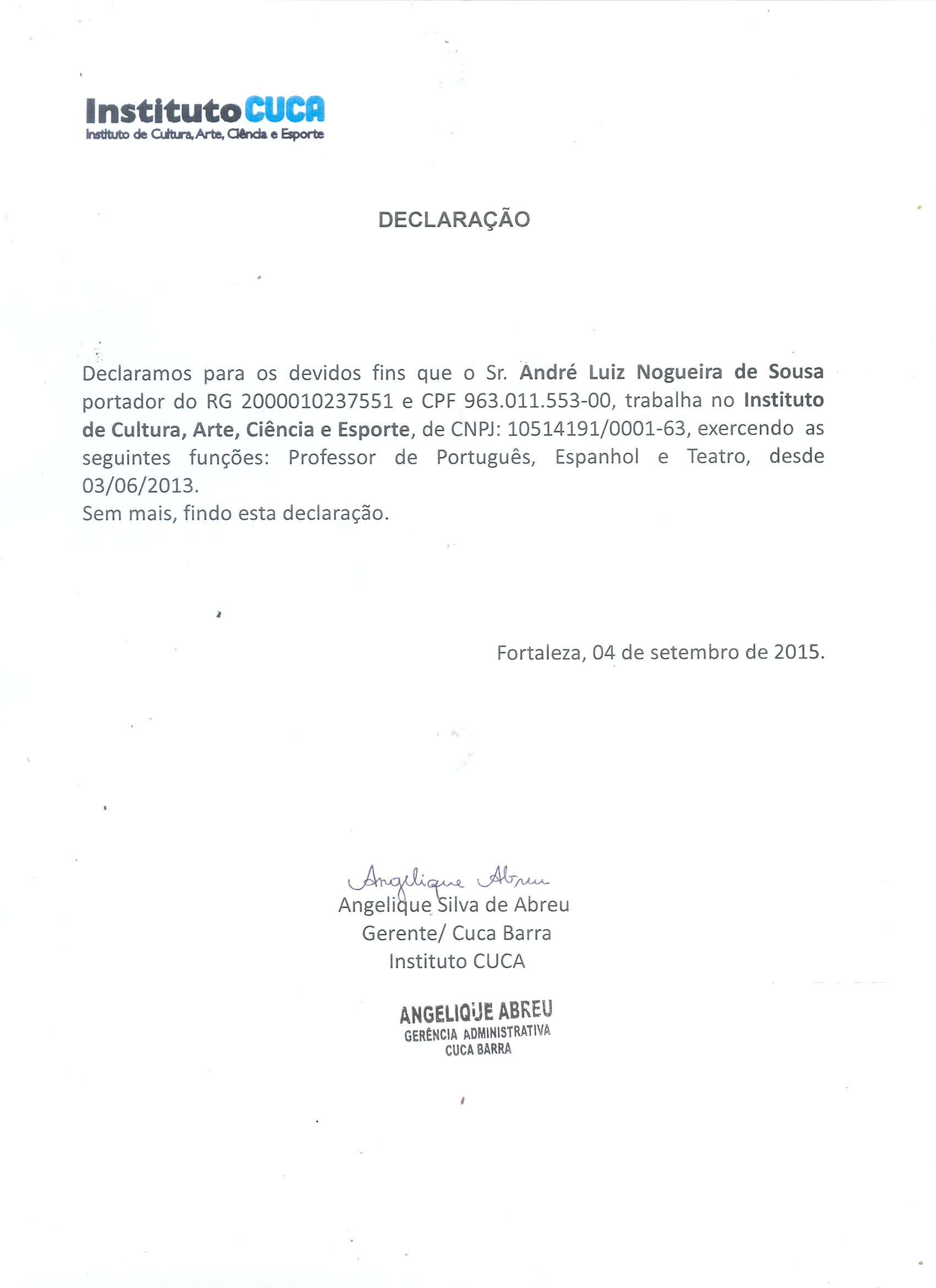 Instituto CUCA
Instituto de Cultura, Arte, Ciência e Esporte

DECLARAÇÃO

Declaramos para os devidos fins que o Sr. André Luiz Nogueira de Sousa portador do RG 2000010237551 e CPF 963.011.553-00, trabalha no Instituto de Cultura, Arte, Ciência e Esporte, de CNPJ: 10514191/0001-63, exercendo as seguintes funções: Professor de Português, Espanhol e Teatro, desde 03/06/2013.
Sem mais, findo esta declaração.

Fortaleza, 04 de setembro de 2015.

Angelique Abreu
Angelique Silva de Abreu
Gerente/ Cuca Barra
Instituto CUCA

ANGELIQUE ABREU
GERÊNCIA ADMINISTRATIVA
CUCA BARRA